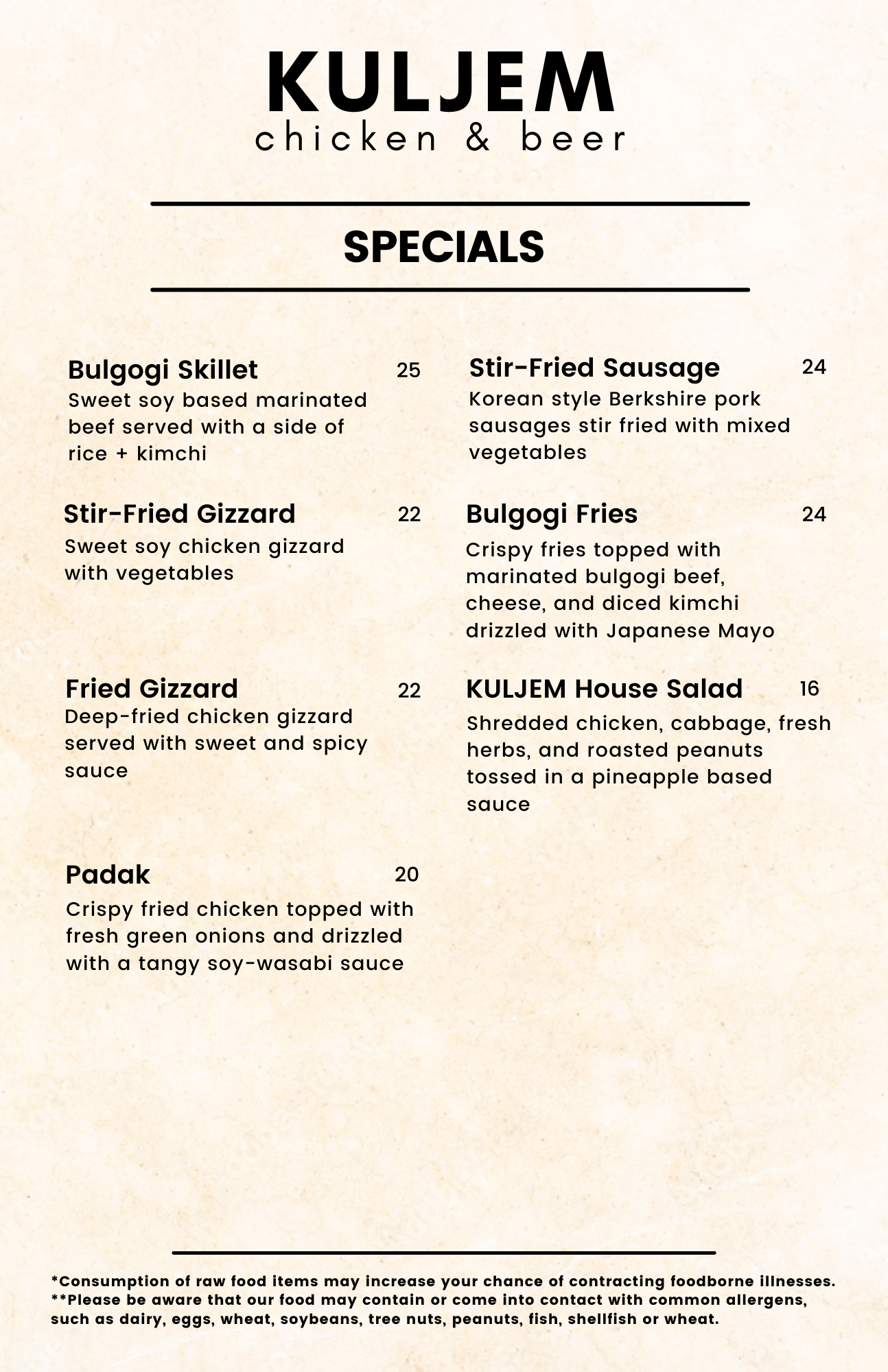 KULJEM
chicken & beer

SPECIALS

Bulgogi Skillet 25
Sweet soy based marinated beef served with a side of rice + kimchi

Stir-Fried Gizzard 22
Sweet soy chicken gizzard with vegetables

Fried Gizzard 22
Deep-fried chicken gizzard served with sweet and spicy sauce

Padak 20
Crispy fried chicken topped with fresh green onions and drizzled with a tangy soy-wasabi sauce

Stir-Fried Sausage 24
Korean style Berkshire pork sausages stir fried with mixed vegetables

Bulgogi Fries 24
Crispy fries topped with marinated bulgogi beef, cheese, and diced kimchi drizzled with Japanese Mayo

KULJEM House Salad 16
Shredded chicken, cabbage, fresh herbs, and roasted peanuts tossed in a pineapple based sauce

*Consumption of raw food items may increase your chance of contracting foodborne illnesses.
**Please be aware that our food may contain or come into contact with common allergens, such as dairy, eggs, wheat, soybeans, tree nuts, peanuts, fish, shellfish or wheat.